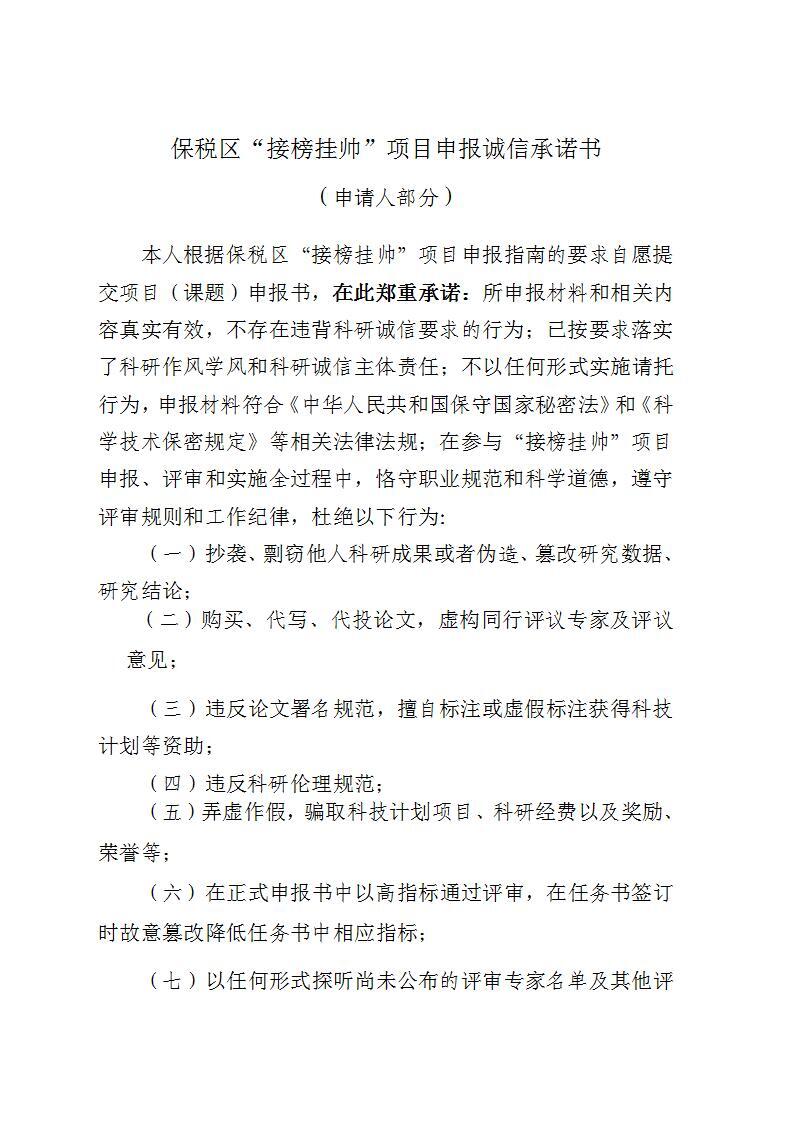 保税区“接榜挂帅”项目申报诚信承诺书

（申请人部分）

本人根据保税区“接榜挂帅”项目申报指南的要求自愿提交项目（课题）申报书，在此郑重承诺：所申报材料和相关内容真实有效，不存在违背科研诚信要求的行为；已按要求落实了科研作风学风和科研诚信主体责任；不以任何形式实施请托行为，申报材料符合《中华人民共和国保守国家秘密法》和《科学技术保密规定》等相关法律法规；在参与“接榜挂帅”项目申报、评审和实施全过程中，恪守职业规范和科学道德，遵守评审规则和工作纪律，杜绝以下行为：

（一）抄袭、剽窃他人科研成果或者伪造、篡改研究数据、研究结论；

（二）购买、代写、代投论文，虚构同行评议专家及评议意见；

（三）违反论文署名规范，擅自标注或虚假标注获得科技计划等资助；

（四）违反科研伦理规范；

（五）弄虚作假，骗取科技计划项目、科研经费以及奖励、荣誉等；

（六）在正式申报书中以高指标通过评审，在任务书签订时故意篡改降低任务书中相应指标；

（七）以任何形式探听尚未公布的评审专家名单及其他评